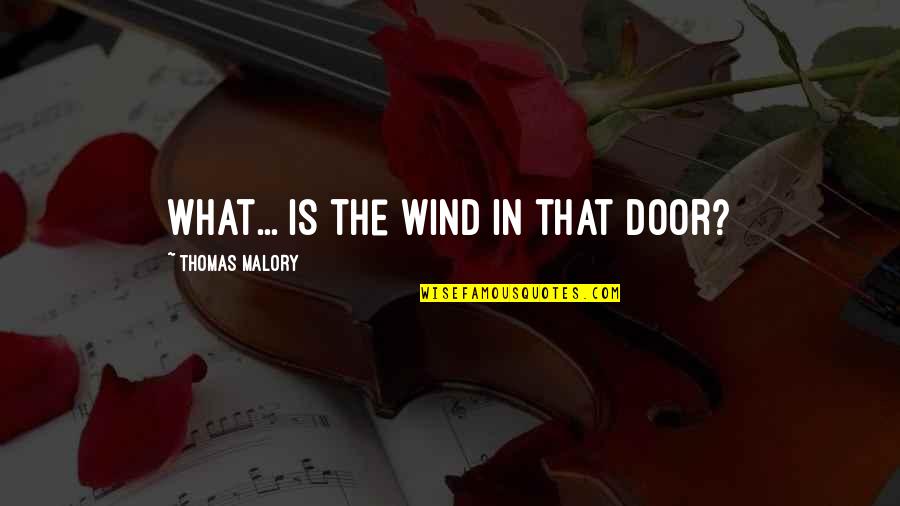 WHAT... IS THE WIND IN THAT DOOR?

~ THOMAS MALORY

WISEFAMOUSQUOTES.COM